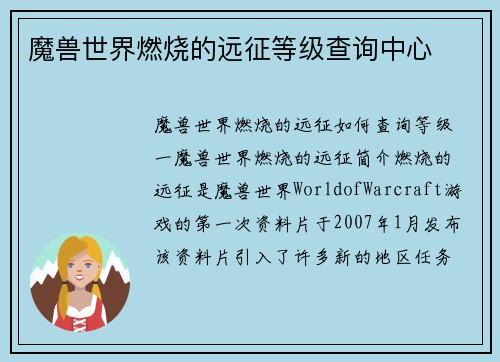 魔兽世界燃烧的远征等级查询中心

魔兽世界燃烧的远征如何查询等级一魔兽世界燃烧的远征简介燃烧的远征是魔兽世界WorldofWarcraft游戏的第一次资料片于2007年1月发布该资料片引入了许多新的地区任务